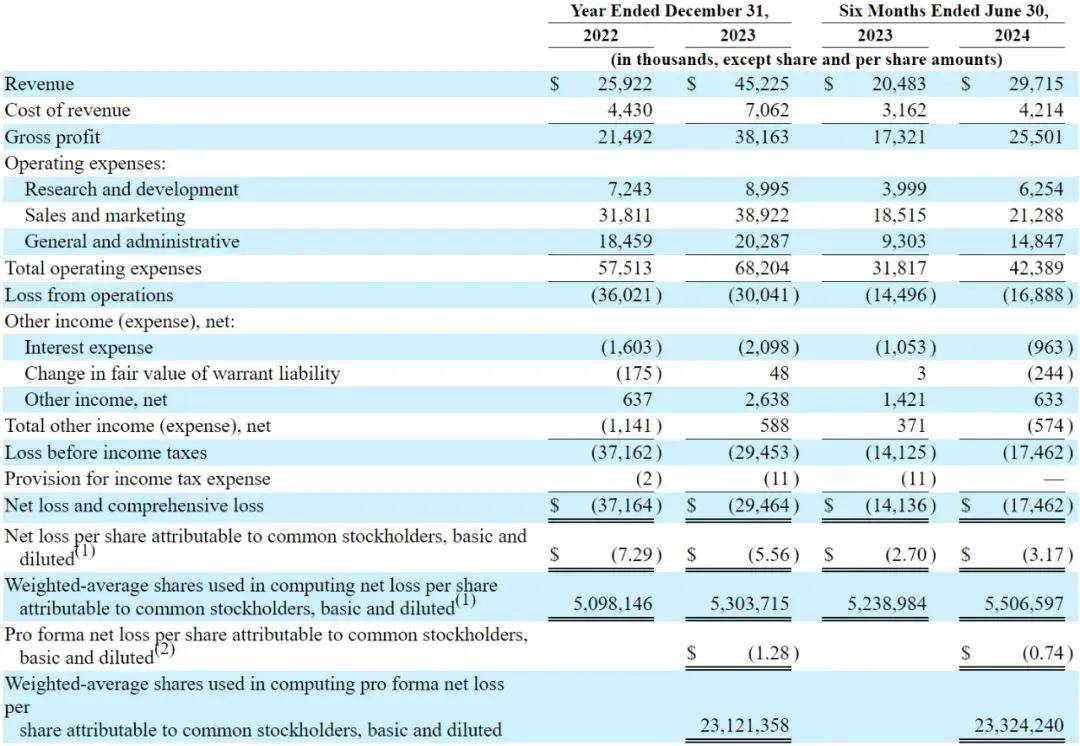 | | Year Ended December 31, 2022 | Year Ended December 31, 2023 | Six Months Ended June 30, 2023 | Six Months Ended June 30, 2024 |
|---|---|---|---|---|
| | (in thousands, except share and per share amounts) | | | |
| Revenue | $ 25,922 | $ 45,225 | $ 20,483 | $ 29,715 |
| Cost of revenue | 4,430 | 7,062 | 3,162 | 4,214 |
| Gross profit | 21,492 | 38,163 | 17,321 | 25,501 |
| Operating expenses: | | | | |
| Research and development | 7,243 | 8,995 | 3,999 | 6,254 |
| Sales and marketing | 31,811 | 38,922 | 18,515 | 21,288 |
| General and administrative | 18,459 | 20,287 | 9,303 | 14,847 |
| Total operating expenses | 57,513 | 68,204 | 31,817 | 42,389 |
| Loss from operations | (36,021) | (30,041) | (14,496) | (16,888) |
| Other income (expense), net: | | | | |
| Interest expense | (1,603) | (2,098) | (1,053) | (963) |
| Change in fair value of warrant liability | (175) | 48 | 3 | (244) |
| Other income, net | 637 | 2,638 | 1,421 | 633 |
| Total other income (expense), net | (1,141) | 588 | 371 | (574) |
| Loss before income taxes | (37,162) | (29,453) | (14,125) | (17,462) |
| Provision for income tax expense | (2) | (11) | (11) | — |
| Net loss and comprehensive loss | $ (37,164) | $ (29,464) | $ (14,136) | $ (17,462) |
| Net loss per share attributable to common stockholders, basic and diluted$^{(1)}$ | $ (7.29) | $ (5.56) | $ (2.70) | $ (3.17) |
| Weighted-average shares used in computing net loss per share attributable to common stockholders, basic and diluted$^{(1)}$ | 5,098,146 | 5,303,715 | 5,238,984 | 5,506,597 |
| Pro forma net loss per share attributable to common stockholders, basic and diluted$^{(2)}$ | | $ (1.28) | | $ (0.74) |
| Weighted-average shares used in computing pro forma net loss per share attributable to common stockholders, basic and diluted | | 23,121,358 | | 23,324,240 |